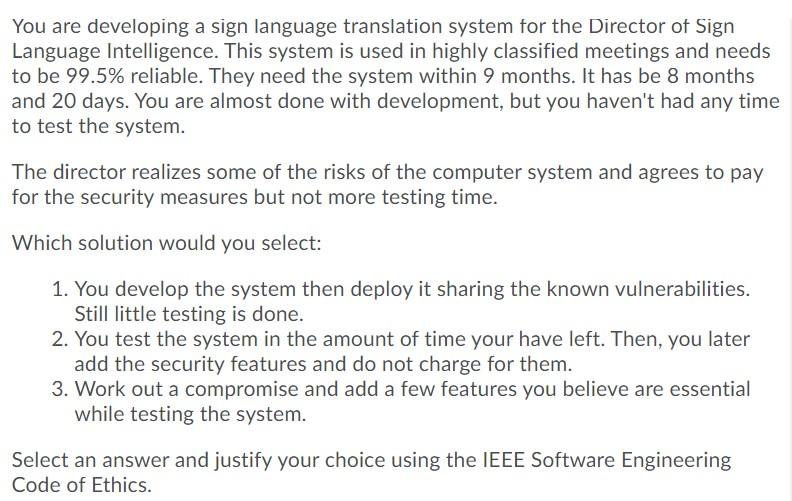 You are developing a sign language translation system for the Director of Sign Language Intelligence. This system is used in highly classified meetings and needs to be 99.5% reliable. They need the system within 9 months. It has be 8 months and 20 days. You are almost done with development, but you haven't had any time to test the system.

The director realizes some of the risks of the computer system and agrees to pay for the security measures but not more testing time.

Which solution would you select:

1. You develop the system then deploy it sharing the known vulnerabilities. Still little testing is done.
2. You test the system in the amount of time your have left. Then, you later add the security features and do not charge for them.
3. Work out a compromise and add a few features you believe are essential while testing the system.

Select an answer and justify your choice using the IEEE Software Engineering Code of Ethics.